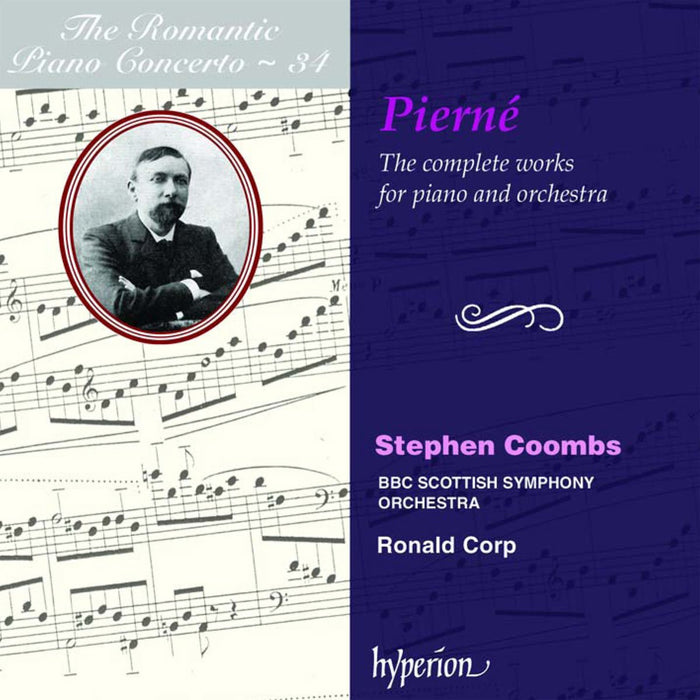 The Romantic
Piano Concerto ~ 34

Pierné

The complete works
for piano and orchestra

Stephen Coombs

BBC SCOTTISH SYMPHONY
ORCHESTRA

Ronald Corp

hyperion